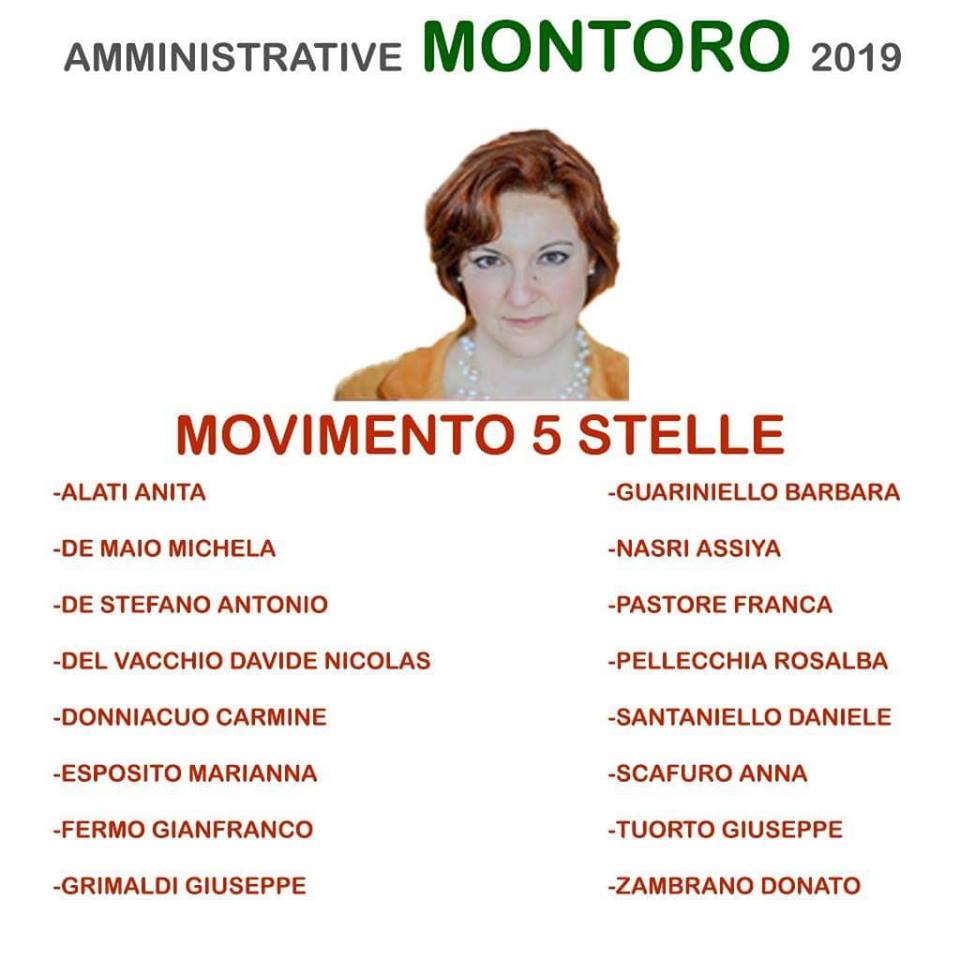 AMMINISTRATIVE MONTORO 2019

MOVIMENTO 5 STELLE

-ALATI ANITA

-DE MAIO MICHELA

-DE STEFANO ANTONIO

-DEL VACCHIO DAVIDE NICOLAS

-DONNIACUO CARMINE

-ESPOSITO MARIANNA

-FERMO GIANFRANCO

-GRIMALDI GIUSEPPE

-GUARINIELLO BARBARA

-NASRI ASSIYA

-PASTORE FRANCA

-PELLECCHIA ROSALBA

-SANTANIELLO DANIELE

-SCAFURO ANNA

-TUORTO GIUSEPPE

-ZAMBRANO DONATO